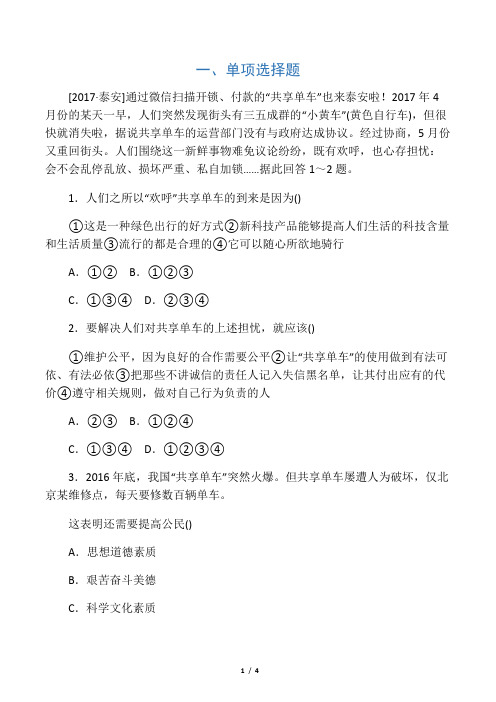 一、单项选择题

[2017·泰安]通过微信扫描开锁、付款的“共享单车”也来泰安啦！2017 年 4 月份的某天一早，人们突然发现街头有三五成群的“小黄车”(黄色自行车)，但很快就消失啦，据说共享单车的运营部门没有与政府达成协议。经过协商，5 月份又重回街头。人们围绕这一新鲜事物难免议论纷纷，既有欢呼，也心存担忧：会不会乱停乱放、损坏严重、私自加锁......据此回答 1～2 题。

1．人们之所以“欢呼”共享单车的到来是因为()

①这是一种绿色出行的好方式②新科技产品能够提高人们生活的科技含量和生活质量③流行的都是合理的④它可以随心所欲地骑行

A．①②　B．①②③

C．①③④　D．②③④

2．要解决人们对共享单车的上述担忧，就应该()

①维护公平，因为良好的合作需要公平②让“共享单车”的使用做到有法可依、有法必依③把那些不讲诚信的责任人记入失信黑名单，让其付出应有的代价④遵守相关规则，做对自己行为负责的人

A．②③　B．①②④

C．①③④　D．①②③④

3．2016 年底，我国“共享单车”突然火爆。但共享单车屡遭人为破坏，仅北京某维修点，每天要修数百辆单车。

这表明还需要提高公民()

A．思想道德素质

B．艰苦奋斗美德

C．科学文化素质

1 / 4